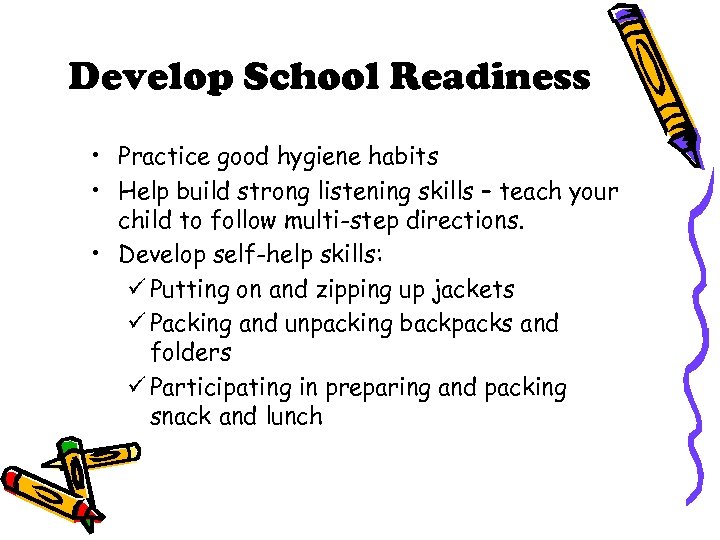 Develop School Readiness

• Practice good hygiene habits
• Help build strong listening skills – teach your child to follow multi-step directions.
• Develop self-help skills:
✓ Putting on and zipping up jackets
✓ Packing and unpacking backpacks and folders
✓ Participating in preparing and packing snack and lunch